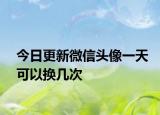 今日更新微信头像一天可以换几次